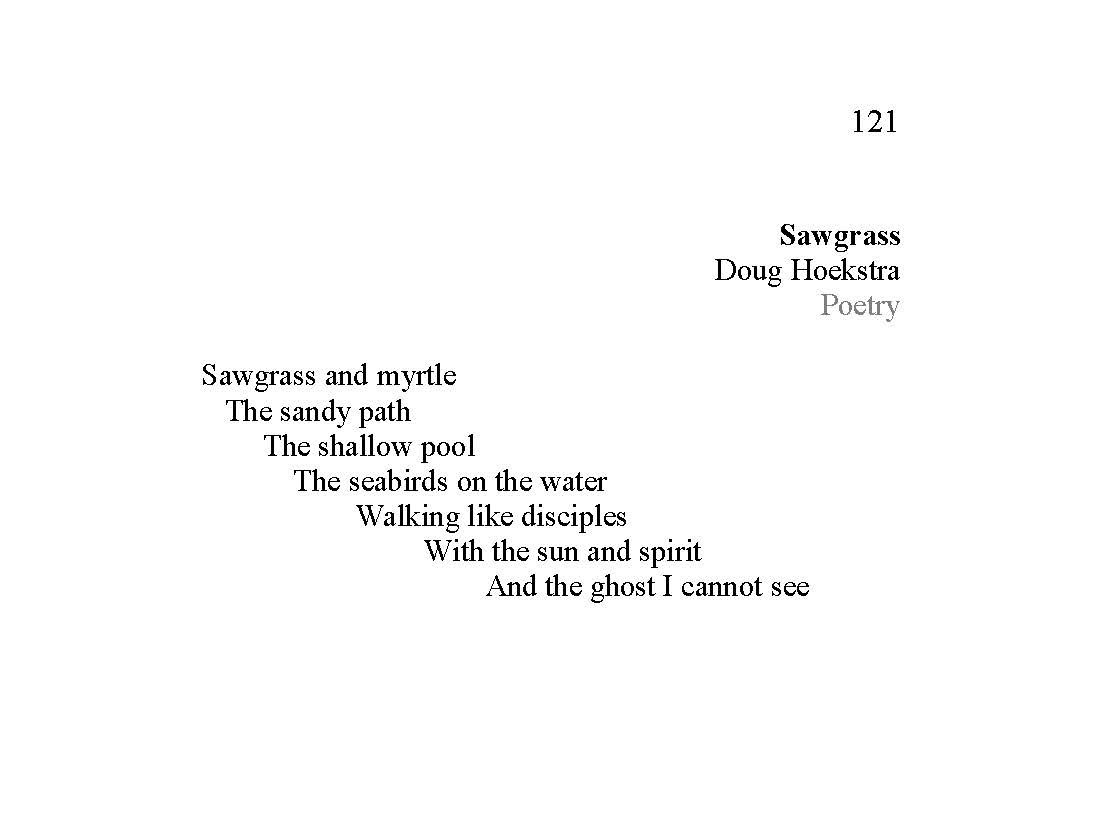 121

Sawgrass
Doug Hoekstra
Poetry

Sawgrass and myrtle
The sandy path
The shallow pool
The seabirds on the water
Walking like disciples
With the sun and spirit
And the ghost I cannot see